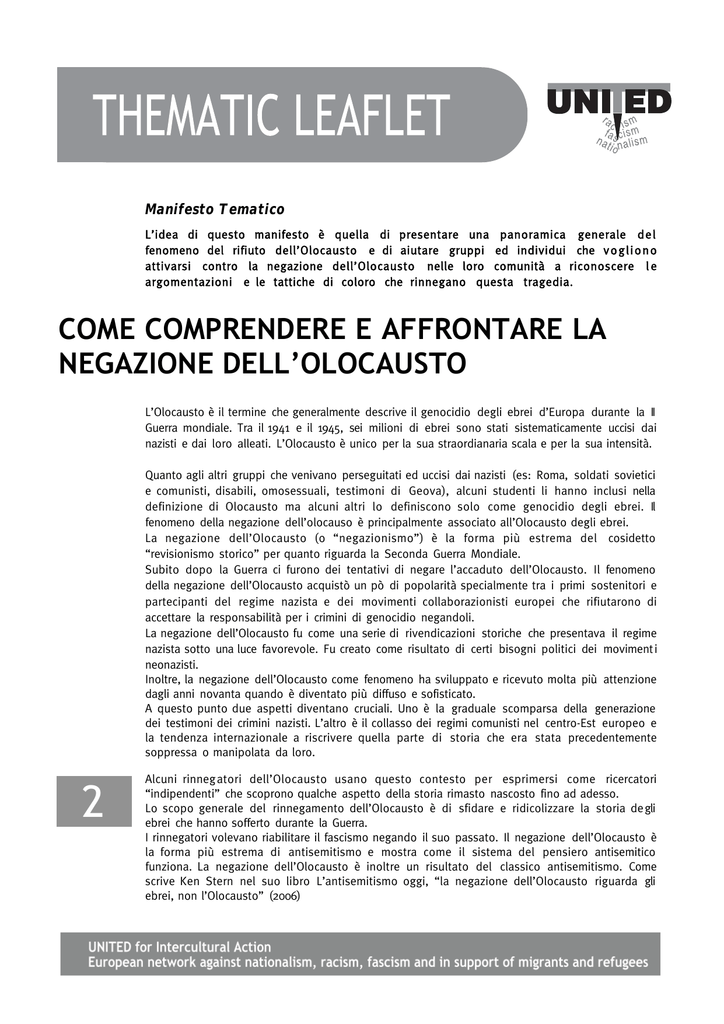 THEMATIC LEAFLET

UNITED
racism
fascism
nationalism

Manifesto Tematico

L'idea di questo manifesto è quella di presentare una panoramica generale del fenomeno del rifiuto dell'Olocausto e di aiutare gruppi ed individui che vogliono attivarsi contro la negazione dell'Olocausto nelle loro comunità a riconoscere le argomentazioni e le tattiche di coloro che rinnegano questa tragedia.

COME COMPRENDERE E AFFRONTARE LA NEGAZIONE DELL'OLOCAUSTO

L'Olocausto è il termine che generalmente descrive il genocidio degli ebrei d'Europa durante la II Guerra mondiale. Tra il 1941 e il 1945, sei milioni di ebrei sono stati sistematicamente uccisi dai nazisti e dai loro alleati. L'Olocausto è unico per la sua straordianaria scala e per la sua intensità.

Quanto agli altri gruppi che venivano perseguitati ed uccisi dai nazisti (es: Roma, soldati sovietici e comunisti, disabili, omosessuali, testimoni di Geova), alcuni studenti li hanno inclusi nella definizione di Olocausto ma alcuni altri lo definiscono solo come genocidio degli ebrei. Il fenomeno della negazione dell'olocauso è principalmente associato all'Olocausto degli ebrei.
La negazione dell'Olocausto (o "negazionismo") è la forma più estrema del cosidetto "revisionismo storico" per quanto riguarda la Seconda Guerra Mondiale.
Subito dopo la Guerra ci furono dei tentativi di negare l'accaduto dell'Olocausto. Il fenomeno della negazione dell'Olocausto acquistò un pò di popolarità specialmente tra i primi sostenitori e partecipanti del regime nazista e dei movimenti collaborazionisti europei che rifiutarono di accettare la responsabilità per i crimini di genocidio negandoli.
La negazione dell'Olocausto fu come una serie di rivendicazioni storiche che presentava il regime nazista sotto una luce favorevole. Fu creato come risultato di certi bisogni politici dei movimenti neonazisti.
Inoltre, la negazione dell'Olocausto come fenomeno ha sviluppato e ricevuto molta più attenzione dagli anni novanta quando è diventato più diffuso e sofisticato.
A questo punto due aspetti diventano cruciali. Uno è la graduale scomparsa della generazione dei testimoni dei crimini nazisti. L'altro è il collasso dei regimi comunisti nel centro-Est europeo e la tendenza internazionale a riscrivere quella parte di storia che era stata precedentemente soppressa o manipolata da loro.

2

Alcuni rinnegatori dell'Olocausto usano questo contesto per esprimersi come ricercatori "indipendenti" che scoprono qualche aspetto della storia rimasto nascosto fino ad adesso.
Lo scopo generale del rinnegamento dell'Olocausto è di sfidare e ridicolizzare la storia degli ebrei che hanno sofferto durante la Guerra.
I rinnegatori volevano riabilitare il fascismo negando il suo passato. Il negazione dell'Olocausto è la forma più estrema di antisemitismo e mostra come il sistema del pensiero antisemitico funziona. La negazione dell'Olocausto è inoltre un risultato del classico antisemitismo. Come scrive Ken Stern nel suo libro L'antisemitismo oggi, "la negazione dell'Olocausto riguarda gli ebrei, non l'Olocausto" (2006)

UNITED for Intercultural Action
European network against nationalism, racism, fascism and in support of migrants and refugees